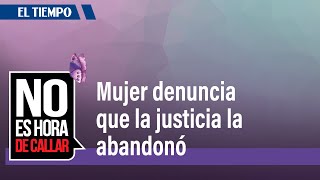 EL TIEMPO

NO ES HORA DE CALLAR

Mujer denuncia que la justicia la abandonó